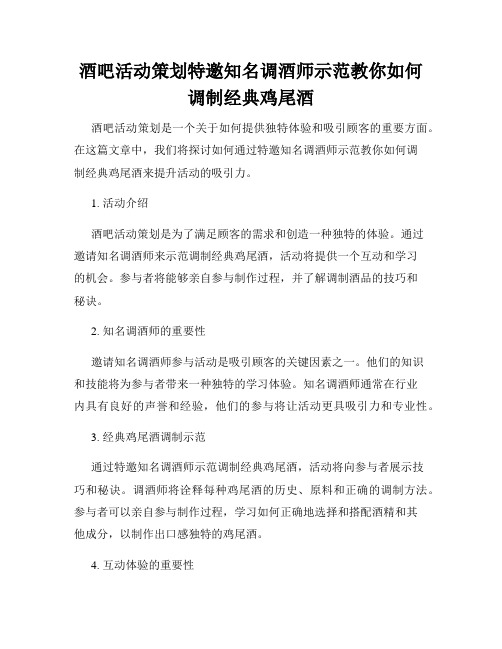 酒吧活动策划特邀知名调酒师示范教你如何调制经典鸡尾酒

酒吧活动策划是一个关于如何提供独特体验和吸引顾客的重要方面。在这篇文章中，我们将探讨如何通过特邀知名调酒师示范教你如何调制经典鸡尾酒来提升活动的吸引力。

1. 活动介绍

酒吧活动策划是为了满足顾客的需求和创造一种独特的体验。通过邀请知名调酒师来示范调制经典鸡尾酒，活动将提供一个互动和学习的机会。参与者将能够亲自参与制作过程，并了解调制酒品的技巧和秘诀。

2. 知名调酒师的重要性

邀请知名调酒师参与活动是吸引顾客的关键因素之一。他们的知识和技能将为参与者带来一种独特的学习体验。知名调酒师通常在行业内具有良好的声誉和经验，他们的参与将让活动更具吸引力和专业性。

3. 经典鸡尾酒调制示范

通过特邀知名调酒师示范调制经典鸡尾酒，活动将向参与者展示技巧和秘诀。调酒师将诠释每种鸡尾酒的历史、原料和正确的调制方法。参与者可以亲自参与制作过程，学习如何正确地选择和搭配酒精和其他成分，以制作出口感独特的鸡尾酒。

4. 互动体验的重要性